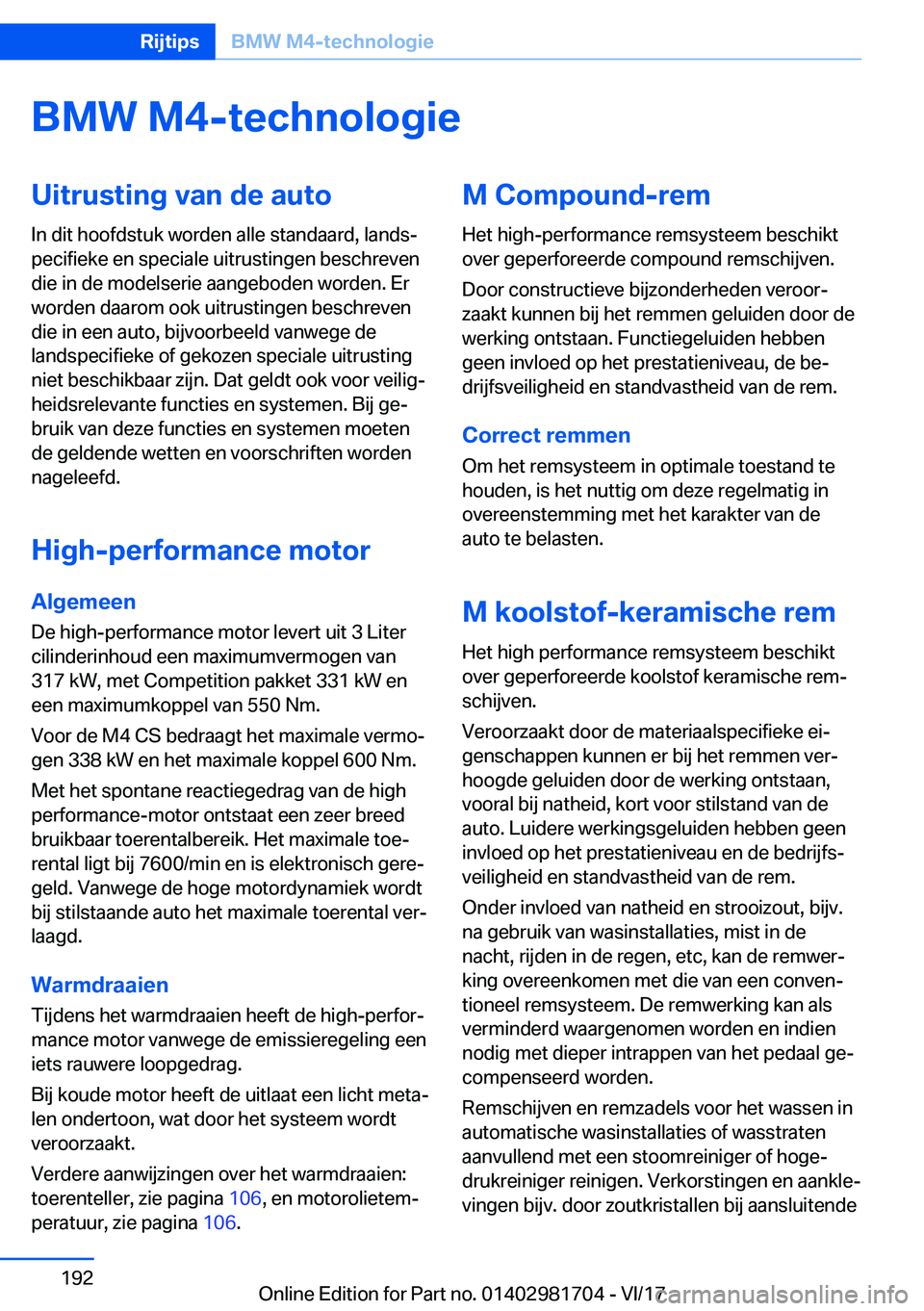 Rijtips BMW M4-technologie

BMW M4-technologie

Uitrusting van de auto

In dit hoofdstuk worden alle standaard, landspecifieke en speciale uitrustingen beschreven die in de modelserie aangeboden worden. Er worden daarom ook uitrustingen beschreven die in een auto, bijvoorbeeld vanwege de landspecifieke of gekozen speciale uitrusting niet beschikbaar zijn. Dat geldt ook voor veiligheidsrelevante functies en systemen. Bij gebruik van deze functies en systemen moeten de geldende wetten en voorschriften worden nageleefd.

High-performance motor

Algemeen

De high-performance motor levert uit 3 Liter cilinderinhoud een maximumvermogen van 317 kW, met Competition pakket 331 kW en een maximumkoppel van 550 Nm.

Voor de M4 CS bedraagt het maximale vermogen 338 kW en het maximale koppel 600 Nm.

Met het spontane reactiegedrag van de high performance-motor ontstaat een zeer breed bruikbaar toerentalbereik. Het maximale toerental ligt bij 7600/min en is elektronisch geregeld. Vanwege de hoge motordynamiek wordt bij stilstaande auto het maximale toerental verlaagd.

Warmdraaien

Tijdens het warmdraaien heeft de high-performance motor vanwege de emissieregeling een iets rauwere loopgedrag.

Bij koude motor heeft de uitlaat een licht metalen ondertoon, wat door het systeem wordt veroorzaakt.

Verdere aanwijzingen over het warmdraaien: toerenteller, zie pagina 106, en motorolietemperatuur, zie pagina 106.

M Compound-rem

Het high-performance remsysteem beschikt over geperforeerde compound remschijven.

Door constructieve bijzonderheden veroorzaakt kunnen bij het remmen geluiden door de werking ontstaan. Functiegeluiden hebben geen invloed op het prestatieniveau, de bedrijfsveiligheid en standvastheid van de rem.

Correct remmen

Om het remsysteem in optimale toestand te houden, is het nuttig om deze regelmatig in overeenstemming met het karakter van de auto te belasten.

M koolstof-keramische rem

Het high performance remsysteem beschikt over geperforeerde koolstof keramische remschijven.

Veroorzaakt door de materiaalspecifieke eigenschappen kunnen er bij het remmen verhoogde geluiden door de werking ontstaan, vooral bij natheid, kort voor stilstand van de auto. Luidere werkingsgeluiden hebben geen invloed op het prestatieniveau en de bedrijfsveiligheid en standvastheid van de rem.

Onder invloed van natheid en strooizout, bijv. na gebruik van wasinstallaties, mist in de nacht, rijden in de regen, etc, kan de remwerking overeenkomen met die van een conventioneel remsysteem. De remwerking kan als verminderd waargenomen worden en indien nodig met dieper intrappen van het pedaal gecompenseerd worden.

Remschijven en remzadels voor het wassen in automatische wasinstallaties of wasstraten aanvullend met een stoomreiniger of hogedrukreiniger reinigen. Verkorstingen en aanklevingen bijv. door zoutkristallen bij aansluitende

192

Online Edition for Part no. 01402981704 - VI/17

carmanualsonline.info